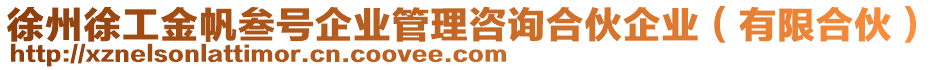 徐州徐工金帆叁号企业管理咨询合伙企业（有限合伙）
http://xznelsonlattimor.cn.coovee.com